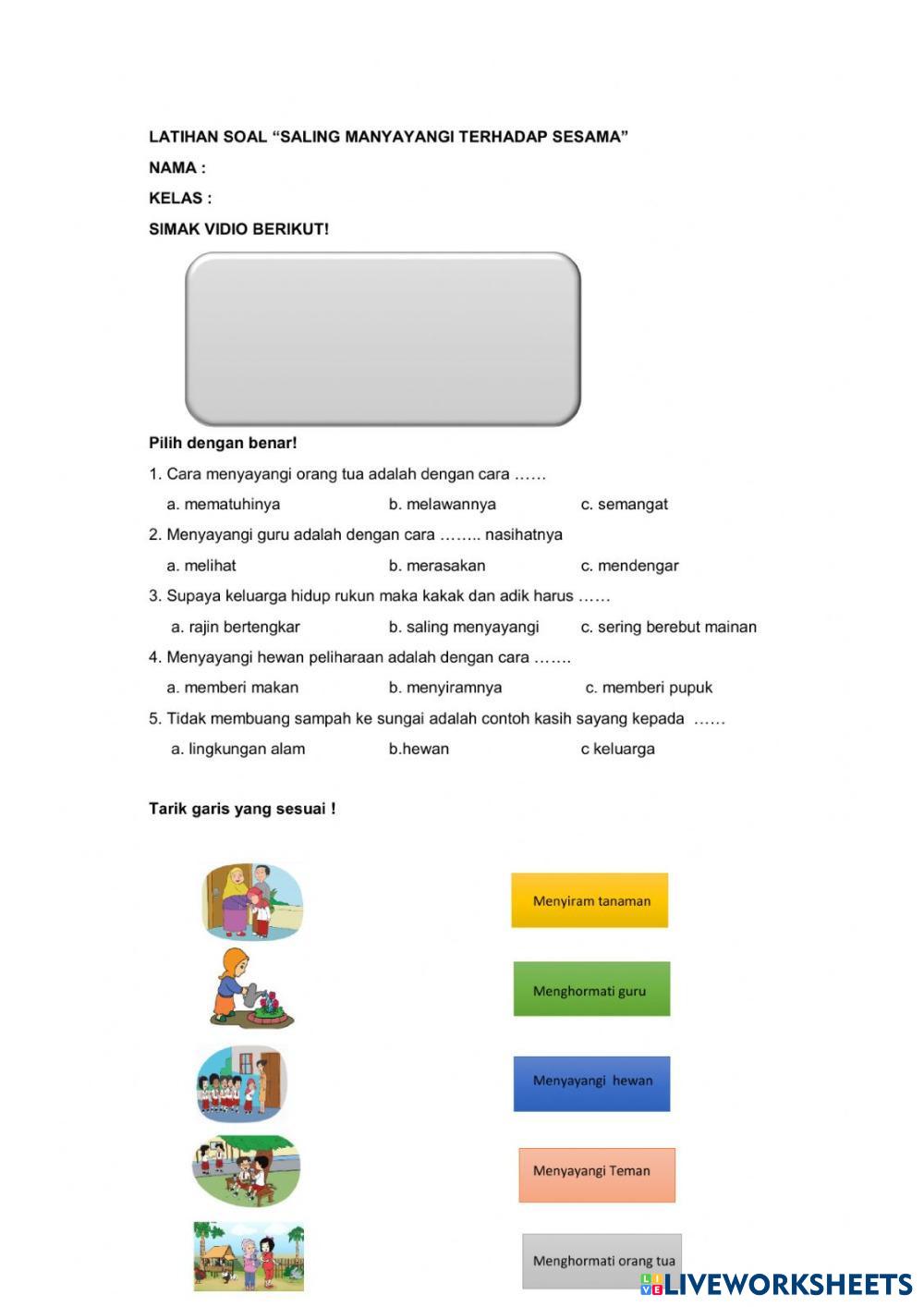 LATIHAN SOAL "SALING MANYAYANGI TERHADAP SESAMA"
NAMA :
KELAS :
SIMAK VIDIO BERIKUT!

Pilih dengan benar!

1. Cara menyayangi orang tua adalah dengan cara ……
a. mematuhinya b. melawannya c. semangat

2. Menyayangi guru adalah dengan cara …….. nasihatnya
a. melihat b. merasakan c. mendengar

3. Supaya keluarga hidup rukun maka kakak dan adik harus ……
a. rajin bertengkar b. saling menyayangi c. sering berebut mainan

4. Menyayangi hewan peliharaan adalah dengan cara …….
a. memberi makan b. menyiramnya c. memberi pupuk

5. Tidak membuang sampah ke sungai adalah contoh kasih sayang kepada ……
a. lingkungan alam b.hewan c keluarga

Tarik garis yang sesuai !

Menyiram tanaman
Menghormati guru
Menyayangi hewan
Menyayangi Teman
Menghormati orang tua

LIVEWORKSHEETS